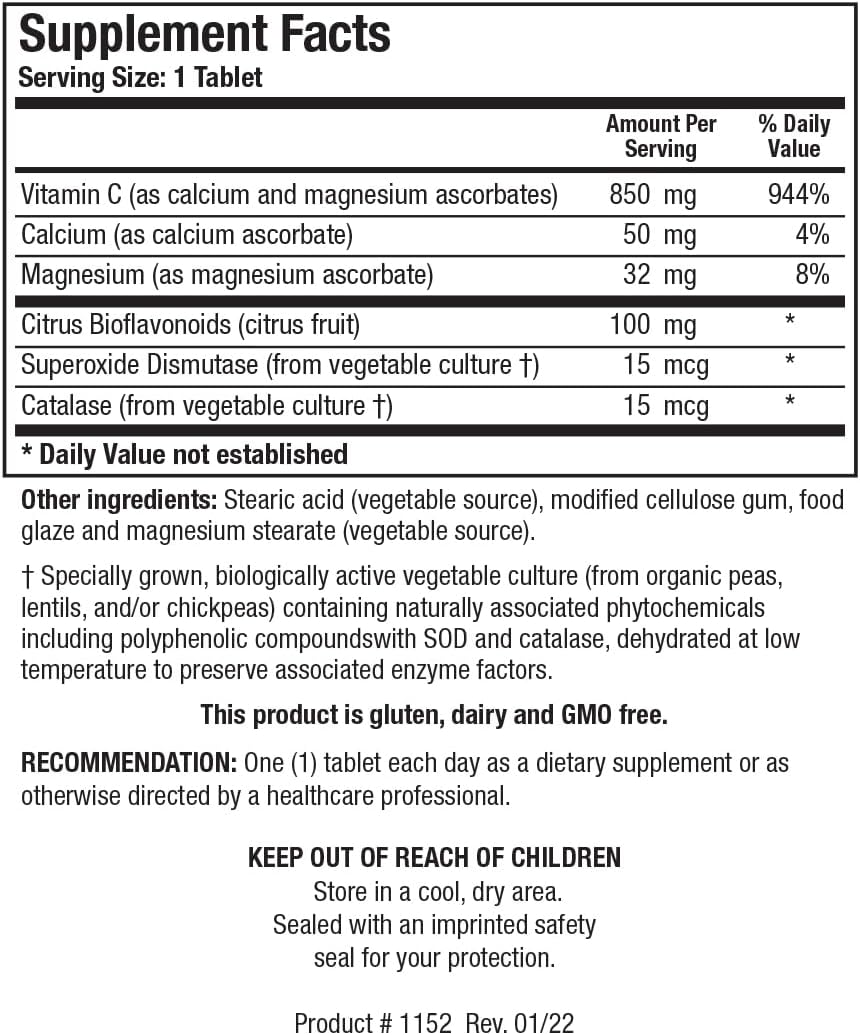 Supplement Facts
Serving Size: 1 Tablet

| | Amount Per Serving | % Daily Value |
|---|---|---|
| Vitamin C (as calcium and magnesium ascorbates) | 850 mg | 944% |
| Calcium (as calcium ascorbate) | 50 mg | 4% |
| Magnesium (as magnesium ascorbate) | 32 mg | 8% |
| Citrus Bioflavonoids (citrus fruit) | 100 mg | * |
| Superoxide Dismutase (from vegetable culture †) | 15 mcg | * |
| Catalase (from vegetable culture †) | 15 mcg | * |

* Daily Value not established

Other ingredients: Stearic acid (vegetable source), modified cellulose gum, food glaze and magnesium stearate (vegetable source).

† Specially grown, biologically active vegetable culture (from organic peas, lentils, and/or chickpeas) containing naturally associated phytochemicals including polyphenolic compoundswith SOD and catalase, dehydrated at low temperature to preserve associated enzyme factors.

This product is gluten, dairy and GMO free.

RECOMMENDATION: One (1) tablet each day as a dietary supplement or as otherwise directed by a healthcare professional.

KEEP OUT OF REACH OF CHILDREN
Store in a cool, dry area.
Sealed with an imprinted safety seal for your protection.

Product # 1152 Rev. 01/22